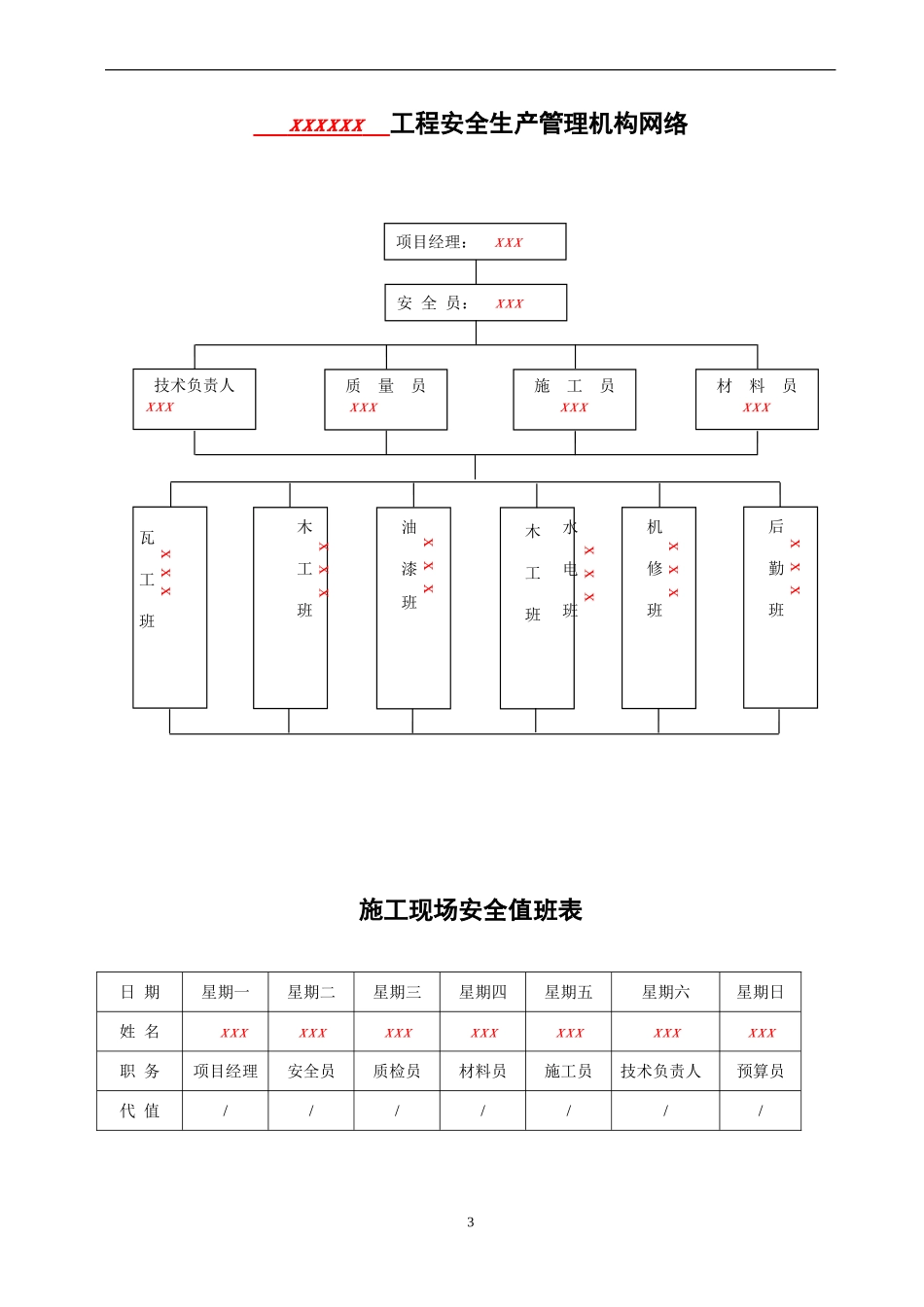 xxxxxx 工程安全生产管理机构网络

项目经理： xxx

安 全 员： xxx

技术负责人 xxx

质 量 员 xxx

施 工 员 xxx

材 料 员 xxx

瓦工班 xxx

木工班 xxx

油漆班 xxx

木工班

水电班 xxx

机修班 xxx

后勤班 xxx

施工现场安全值班表

| 日 期 | 星期一 | 星期二 | 星期三 | 星期四 | 星期五 | 星期六 | 星期日 |
|---|---|---|---|---|---|---|---|
| 姓 名 | xxx | xxx | xxx | xxx | xxx | xxx | xxx |
| 职 务 | 项目经理 | 安全员 | 质检员 | 材料员 | 施工员 | 技术负责人 | 预算员 |
| 代 值 | / | / | / | / | / | / | / |

3